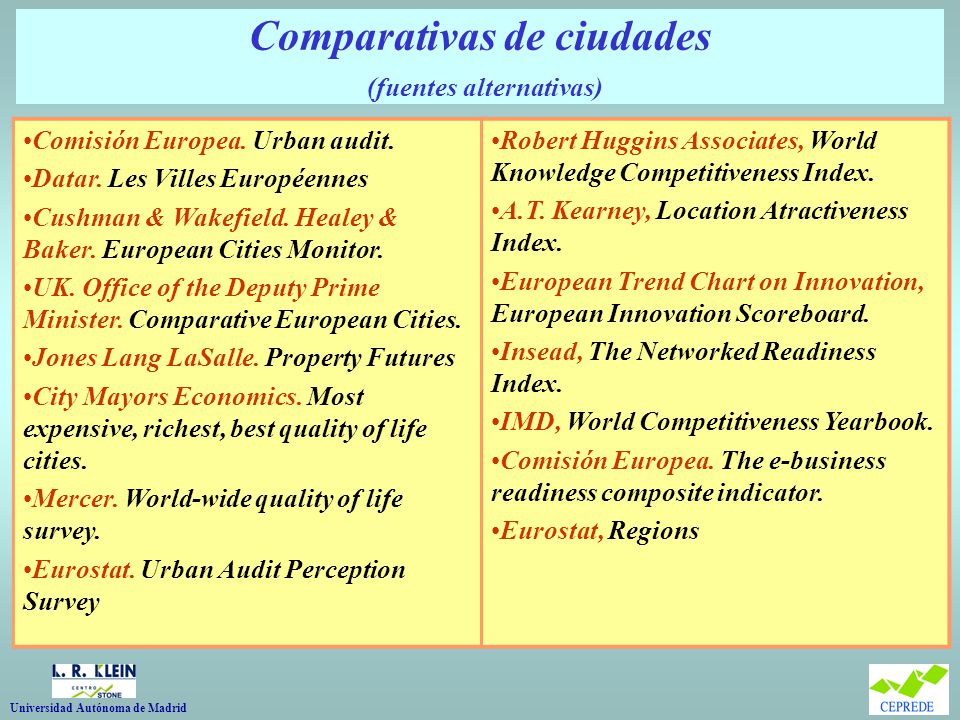 Comparativas de ciudades
(fuentes alternativas)

•Comisión Europea. Urban audit.

•Datar. Les Villes Européennes

•Cushman & Wakefield. Healey & Baker. European Cities Monitor.

•UK. Office of the Deputy Prime Minister. Comparative European Cities.

•Jones Lang LaSalle. Property Futures

•City Mayors Economics. Most expensive, richest, best quality of life cities.

•Mercer. World-wide quality of life survey.

•Eurostat. Urban Audit Perception Survey

•Robert Huggins Associates, World Knowledge Competitiveness Index.

•A.T. Kearney, Location Atractiveness Index.

•European Trend Chart on Innovation, European Innovation Scoreboard.

•Insead, The Networked Readiness Index.

•IMD, World Competitiveness Yearbook.

•Comisión Europea. The e-business readiness composite indicator.

•Eurostat, Regions

L. R. KLEIN
CENTRO STONE
Universidad Autónoma de Madrid

CEPREDE